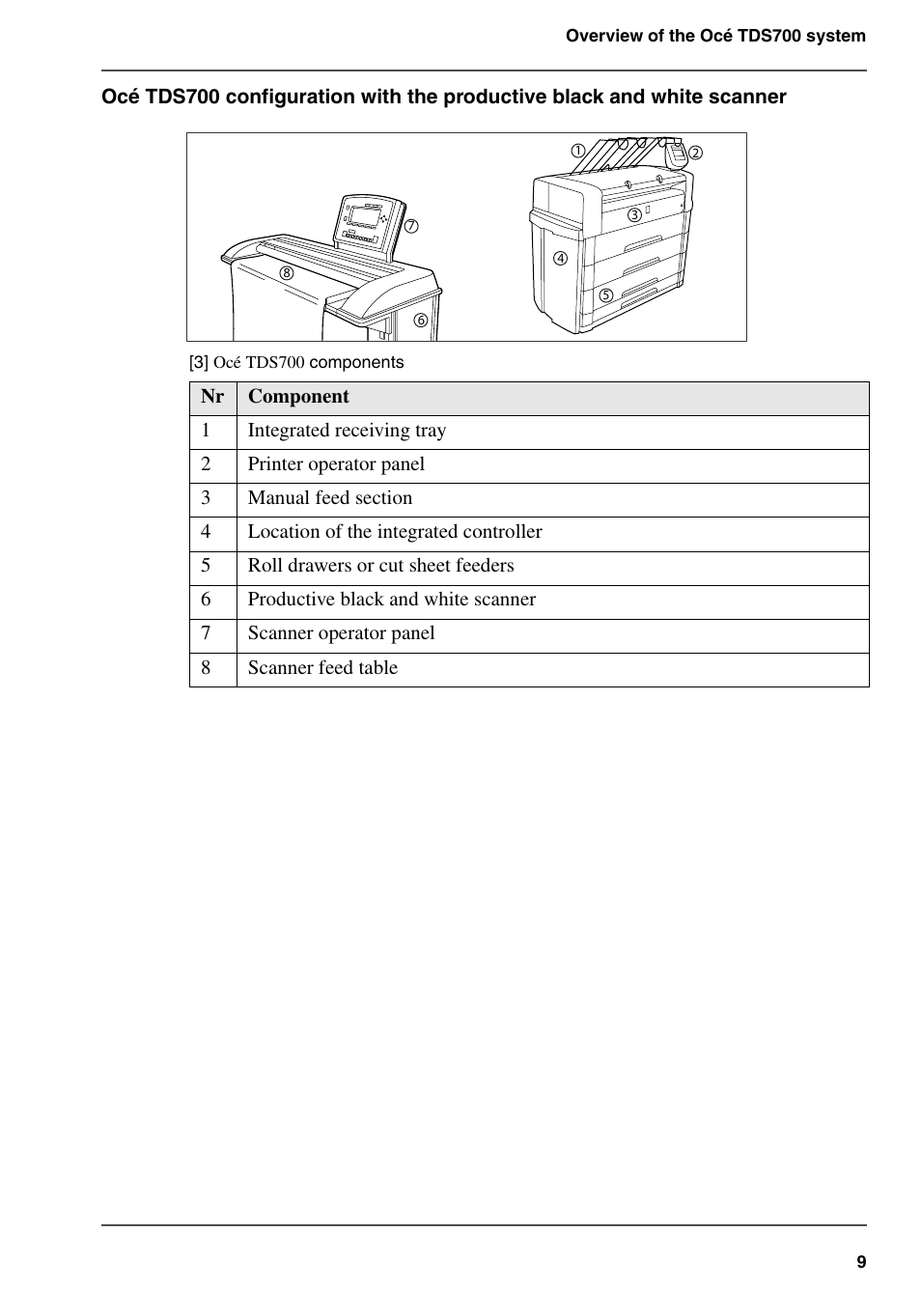 Overview of the Océ TDS700 system

Océ TDS700 configuration with the productive black and white scanner

①
②
③
④
⑤
⑥
⑦
⑧

[3] Océ TDS700 components

| Nr | Component |
|---|---|
| 1 | Integrated receiving tray |
| 2 | Printer operator panel |
| 3 | Manual feed section |
| 4 | Location of the integrated controller |
| 5 | Roll drawers or cut sheet feeders |
| 6 | Productive black and white scanner |
| 7 | Scanner operator panel |
| 8 | Scanner feed table |

9